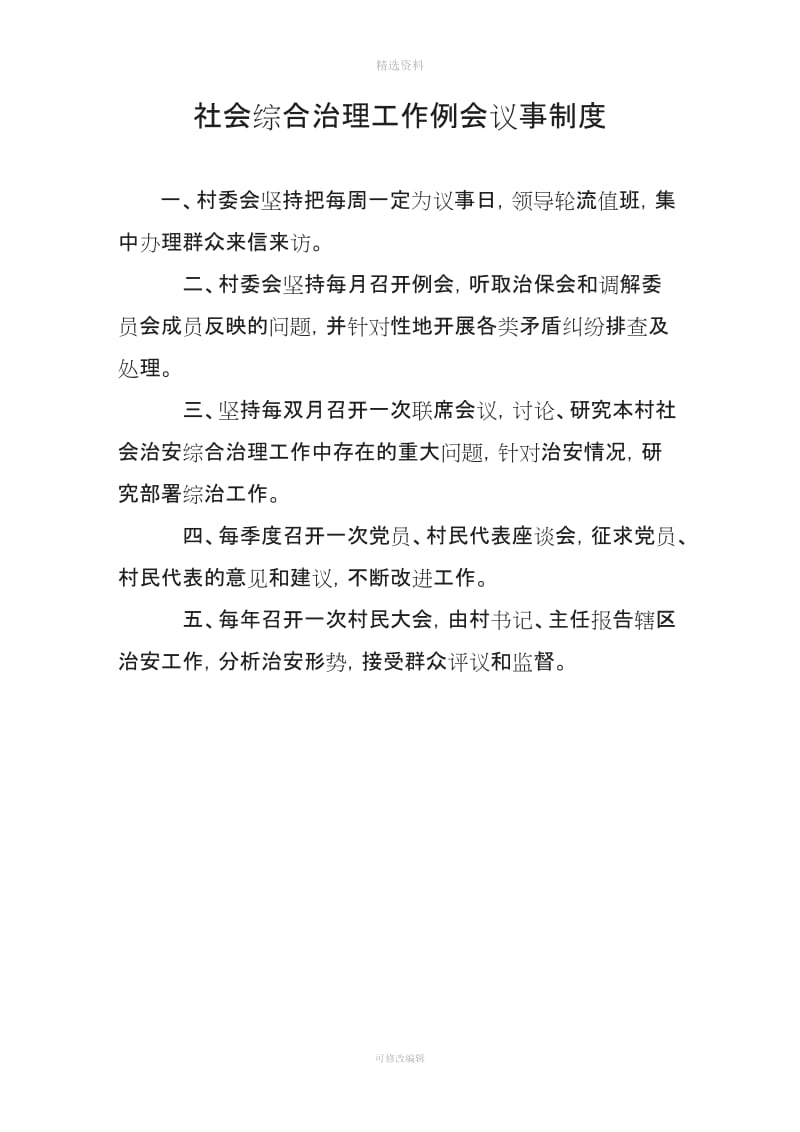 精选资料

社会综合治理工作例会议事制度

一、村委会坚持把每周一定为议事日，领导轮流值班，集中办理群众来信来访。

二、村委会坚持每月召开例会，听取治保会和调解委员会成员反映的问题，并针对性地开展各类矛盾纠纷排查及处理。

三、坚持每双月召开一次联席会议，讨论、研究本村社会治安综合治理工作中存在的重大问题，针对治安情况，研究部署综治工作。

四、每季度召开一次党员、村民代表座谈会，征求党员、村民代表的意见和建议，不断改进工作。

五、每年召开一次村民大会，由村书记、主任报告辖区治安工作，分析治安形势，接受群众评议和监督。

可修改编辑